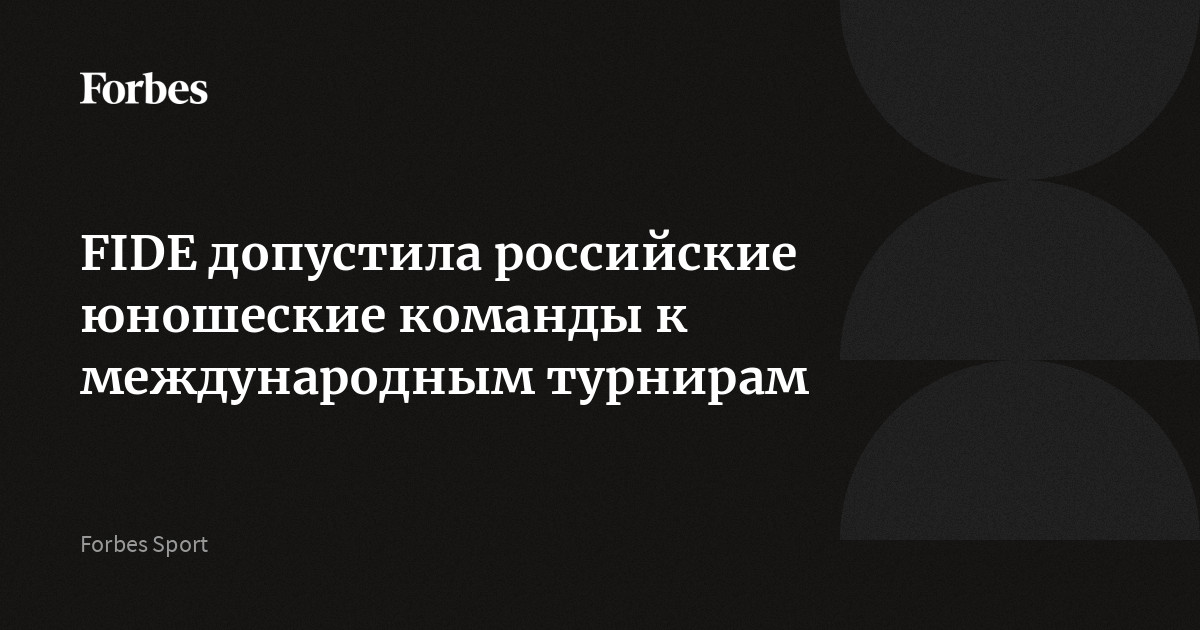 Forbes

FIDE допустила российские юношеские команды к международным турнирам

Forbes Sport